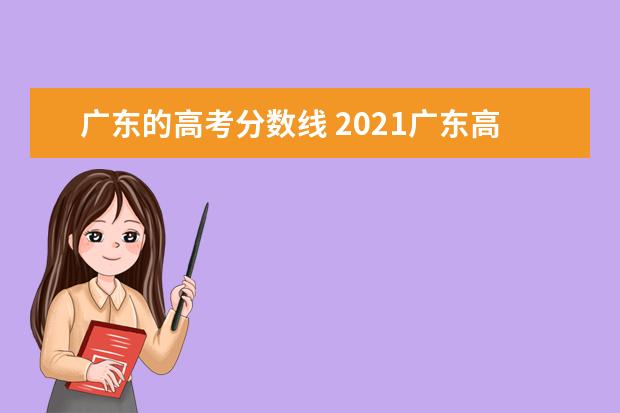 广东的高考分数线 2021广东高